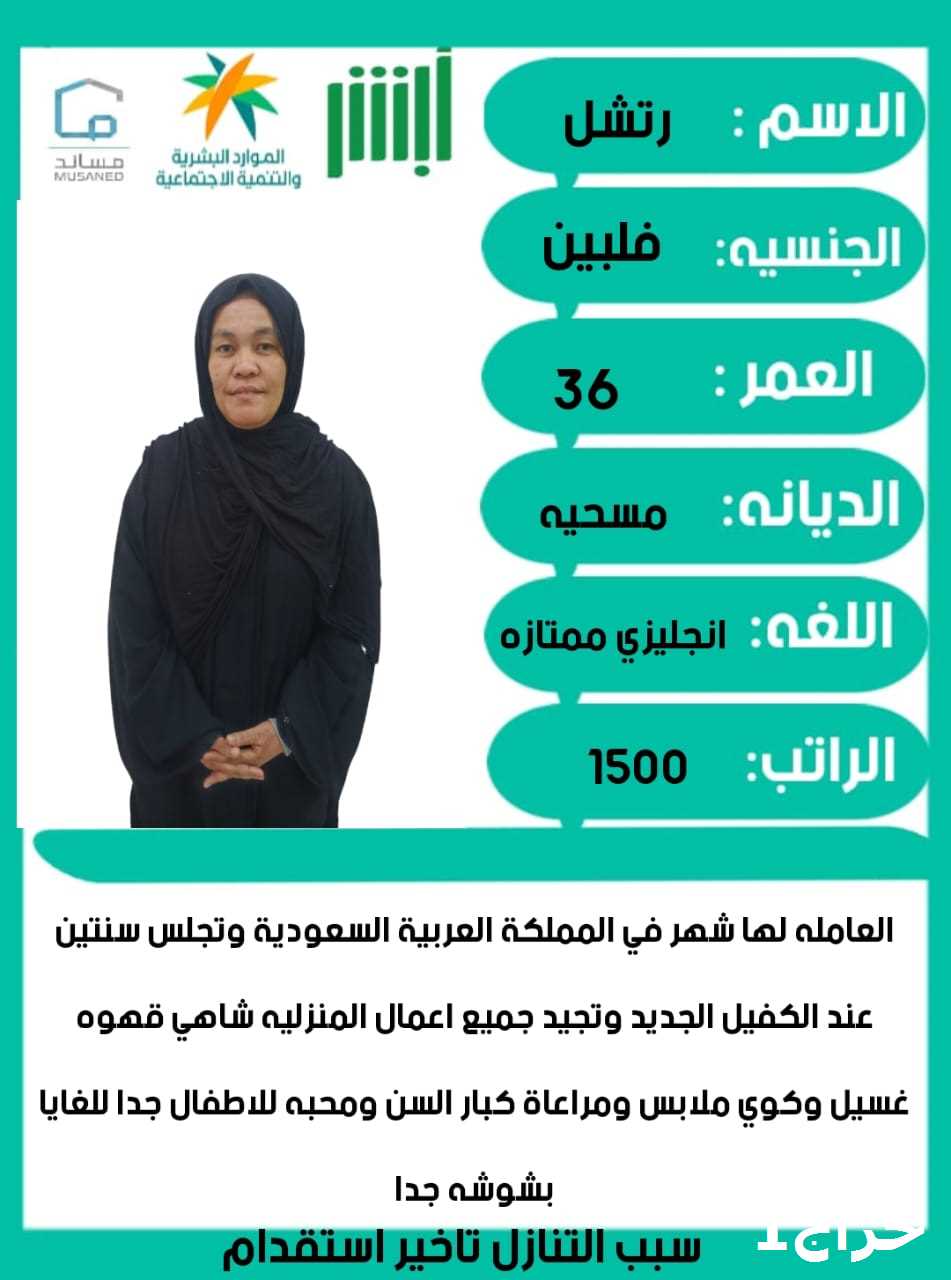 مساند
MUSANED

الموارد البشرية
والتنمية الاجتماعية

أبشر

الاسم : رتشل

الجنسيه: فلبين

العمر : 36

الديانه: مسحيه

اللغه: انجليزي ممتازه

الراتب: 1500

العامله لها شهر في المملكة العربية السعودية وتجلس سنتين عند الكفيل الجديد وتجيد جميع اعمال المنزليه شاهي قهوه غسيل وكوي ملابس ومراعاة كبار السن ومحبه للاطفال جدا للغايا بشوشه جدا

سبب التنازل تاخير استقدام

حراج